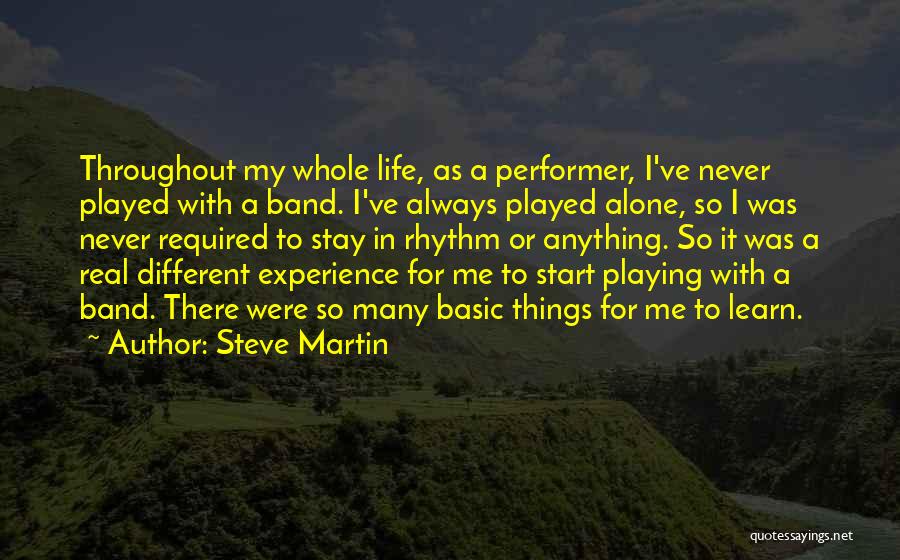 Throughout my whole life, as a performer, I've never played with a band. I've always played alone, so I was never required to stay in rhythm or anything. So it was a real different experience for me to start playing with a band. There were so many basic things for me to learn.

~ Author: Steve Martin

quotessayings.net